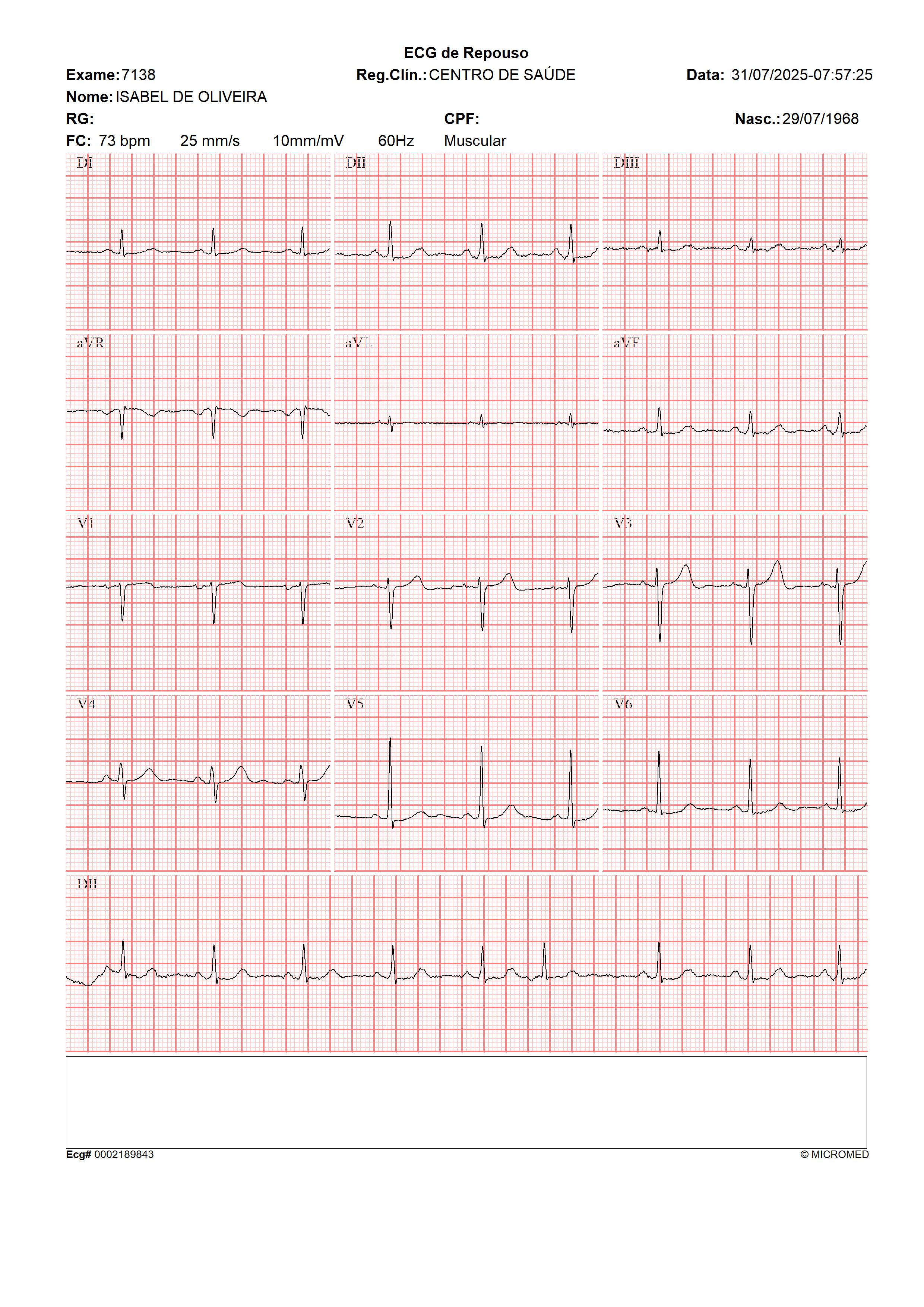 ECG de Repouso

Exame: 7138 Reg.Clín.: CENTRO DE SAÚDE Data: 31/07/2025-07:57:25

Nome: ISABEL DE OLIVEIRA

RG: CPF: Nasc.: 29/07/1968

FC: 73 bpm 25 mm/s 10mm/mV 60Hz Muscular

DI

DII

DIII

aVR

aVL

aVF

V1

V2

V3

V4

V5

V6

DII

Ecg# 0002189843

© MICROMED